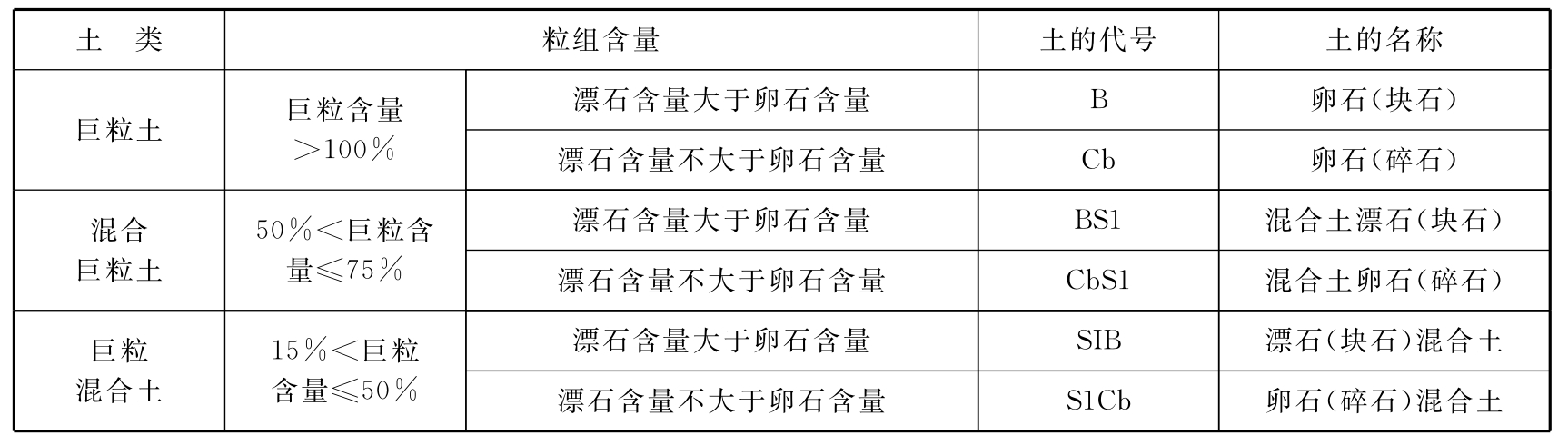 | 土　类 | 粒组含量 |  | 土的代号 | 土的名称 |
|---|---|---|---|---|
| 巨粒土 | 巨粒含量>100% | 漂石含量大于卵石含量 | B | 卵石(块石) |
|  |  | 漂石含量不大于卵石含量 | Cb | 卵石(碎石) |
| 混合巨粒土 | 50%<巨粒含量≤75% | 漂石含量大于卵石含量 | BS1 | 混合土漂石(块石) |
|  |  | 漂石含量不大于卵石含量 | CbS1 | 混合土卵石(碎石) |
| 巨粒混合土 | 15%<巨粒含量≤50% | 漂石含量大于卵石含量 | SIB | 漂石(块石)混合土 |
|  |  | 漂石含量不大于卵石含量 | S1Cb | 卵石(碎石)混合土 |